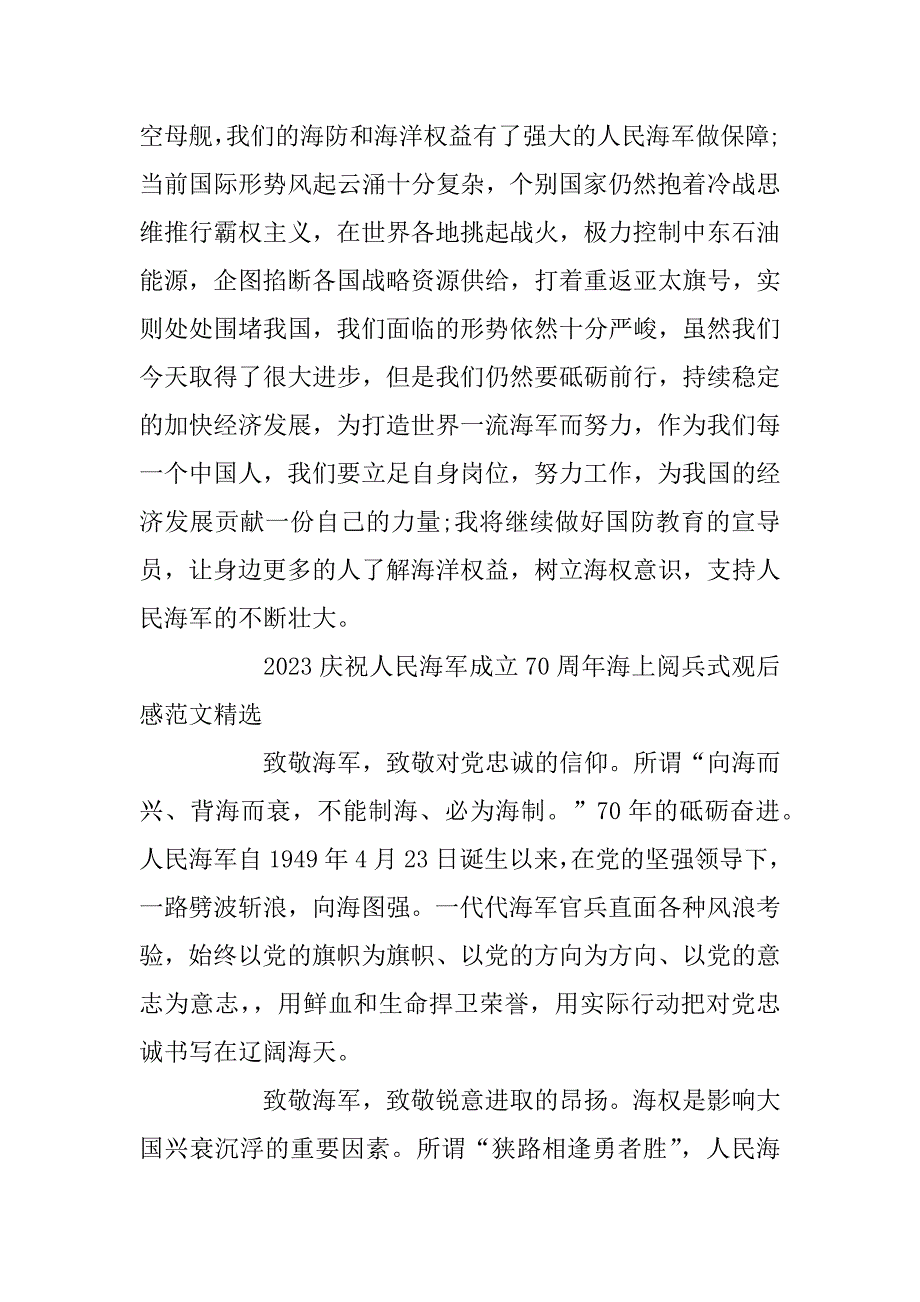 空母舰，我们的海防和海洋权益有了强大的人民海军做保障;当前国际形势风起云涌十分复杂，个别国家仍然抱着冷战思维推行霸权主义，在世界各地挑起战火，极力控制中东石油能源，企图掐断各国战略资源供给，打着重返亚太旗号，实则处处围堵我国，我们面临的形势依然十分严峻，虽然我们今天取得了很大进步，但是我们仍然要砥砺前行，持续稳定的加快经济发展，为打造世界一流海军而努力，作为我们每一个中国人，我们要立足自身岗位，努力工作，为我国的经济发展贡献一份自己的力量;我将继续做好国防教育的宣导员，让身边更多的人了解海洋权益，树立海权意识，支持人民海军的不断壮大。

2023 庆祝人民海军成立 70 周年海上阅兵式观后感范文精选

致敬海军，致敬对党忠诚的信仰。所谓“向海而兴、背海而衰，不能制海、必为海制。”70 年的砥砺奋进。人民海军自 1949 年 4 月 23 日诞生以来，在党的坚强领导下，一路劈波斩浪，向海图强。一代代海军官兵直面各种风浪考验，始终以党的旗帜为旗帜、以党的方向为方向、以党的意志为意志，，用鲜血和生命捍卫荣誉，用实际行动把对党忠诚书写在辽阔海天。

致敬海军，致敬锐意进取的昂扬。海权是影响大国兴衰沉浮的重要因素。所谓“狭路相逢勇者胜”，人民海